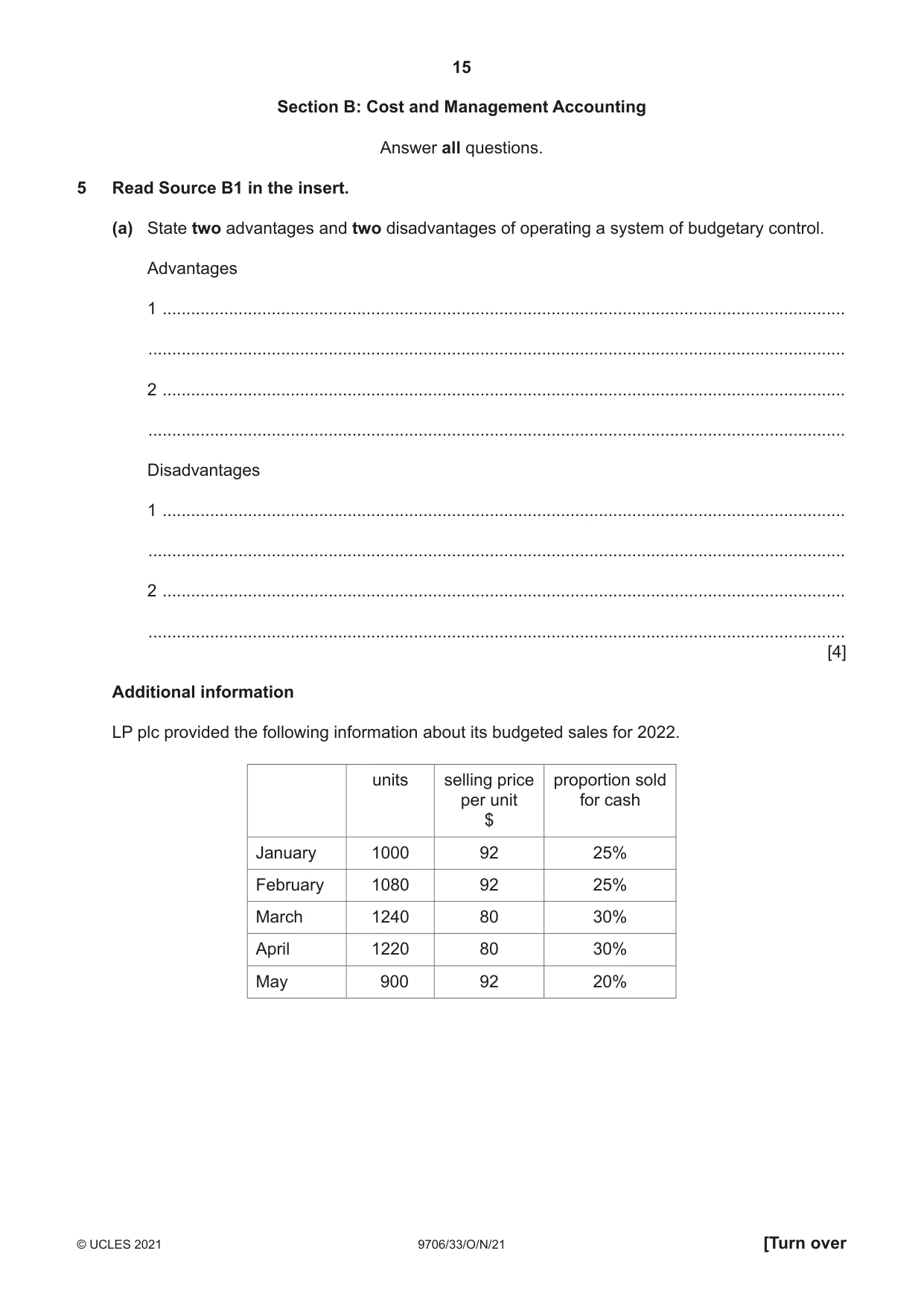 15

Section B: Cost and Management Accounting

Answer all questions.

5 Read Source B1 in the insert.

(a) State two advantages and two disadvantages of operating a system of budgetary control.

Advantages

1 ____

____

2 ____

____

Disadvantages

1 ____

____

2 ____

____
[4]

Additional information

LP plc provided the following information about its budgeted sales for 2022.

| | units | selling price per unit $ | proportion sold for cash |
|---|---|---|---|
| January | 1000 | 92 | 25% |
| February | 1080 | 92 | 25% |
| March | 1240 | 80 | 30% |
| April | 1220 | 80 | 30% |
| May | 900 | 92 | 20% |

© UCLES 2021 9706/33/O/N/21 [Turn over